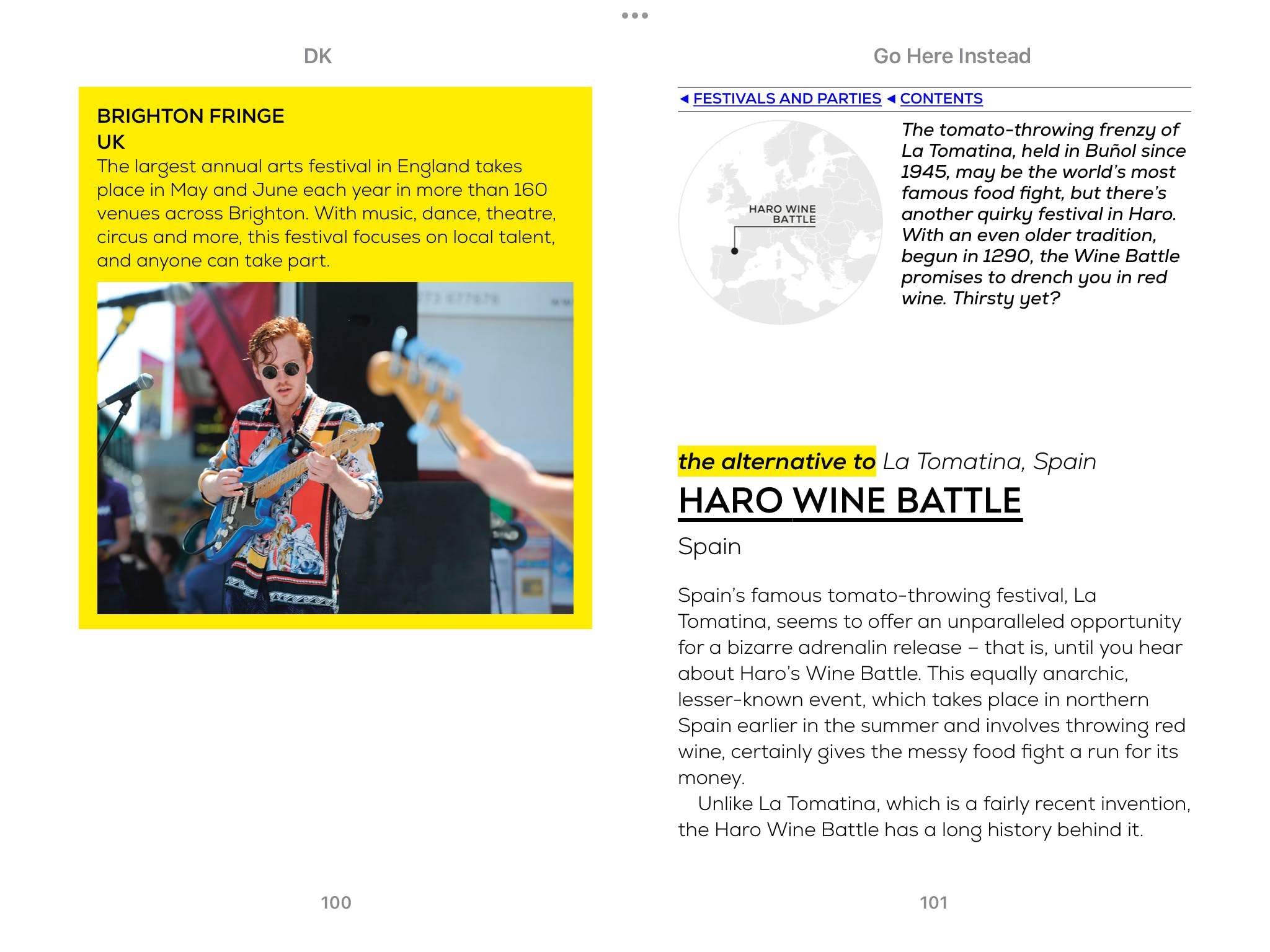 DK

BRIGHTON FRINGE
UK
The largest annual arts festival in England takes place in May and June each year in more than 160 venues across Brighton. With music, dance, theatre, circus and more, this festival focuses on local talent, and anyone can take part.

100

Go Here Instead

◄ FESTIVALS AND PARTIES ◄ CONTENTS

HARO WINE BATTLE

The tomato-throwing frenzy of La Tomatina, held in Buñol since 1945, may be the world's most famous food fight, but there's another quirky festival in Haro. With an even older tradition, begun in 1290, the Wine Battle promises to drench you in red wine. Thirsty yet?

the alternative to La Tomatina, Spain

HARO WINE BATTLE

Spain

Spain's famous tomato-throwing festival, La Tomatina, seems to offer an unparalleled opportunity for a bizarre adrenalin release – that is, until you hear about Haro's Wine Battle. This equally anarchic, lesser-known event, which takes place in northern Spain earlier in the summer and involves throwing red wine, certainly gives the messy food fight a run for its money.

Unlike La Tomatina, which is a fairly recent invention, the Haro Wine Battle has a long history behind it.

101